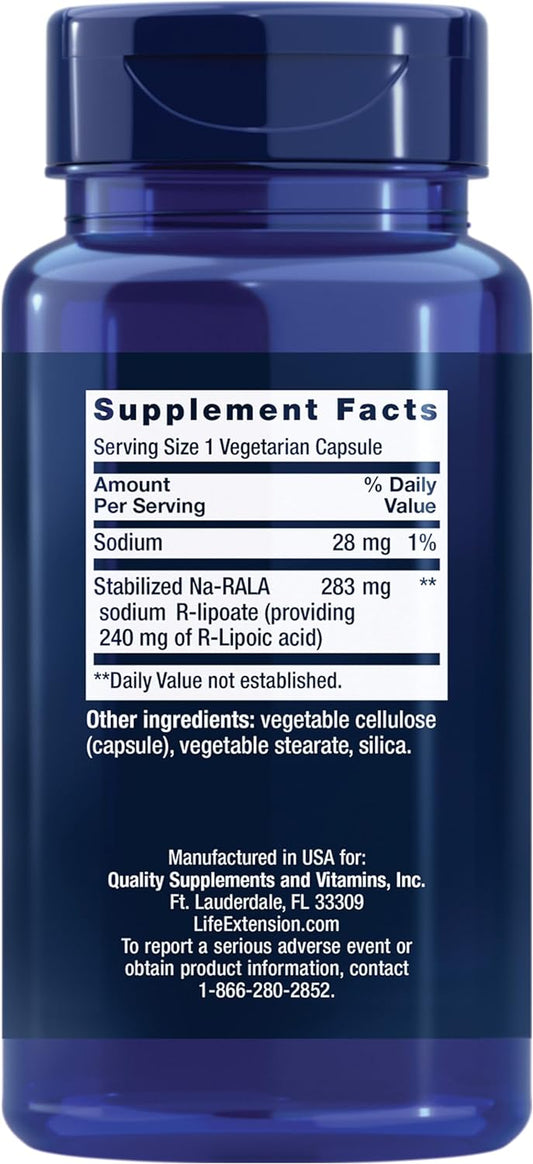 Supplement Facts

Serving Size 1 Vegetarian Capsule

| Amount Per Serving | | % Daily Value |
|---|---|---|
| Sodium | 28 mg | 1% |
| Stabilized Na-RALA sodium R-lipoate (providing 240 mg of R-Lipoic acid) | 283 mg | ** |

**Daily Value not established.

Other ingredients: vegetable cellulose (capsule), vegetable stearate, silica.

Manufactured in USA for:
Quality Supplements and Vitamins, Inc.
Ft. Lauderdale, FL 33309
LifeExtension.com
To report a serious adverse event or obtain product information, contact 1-866-280-2852.